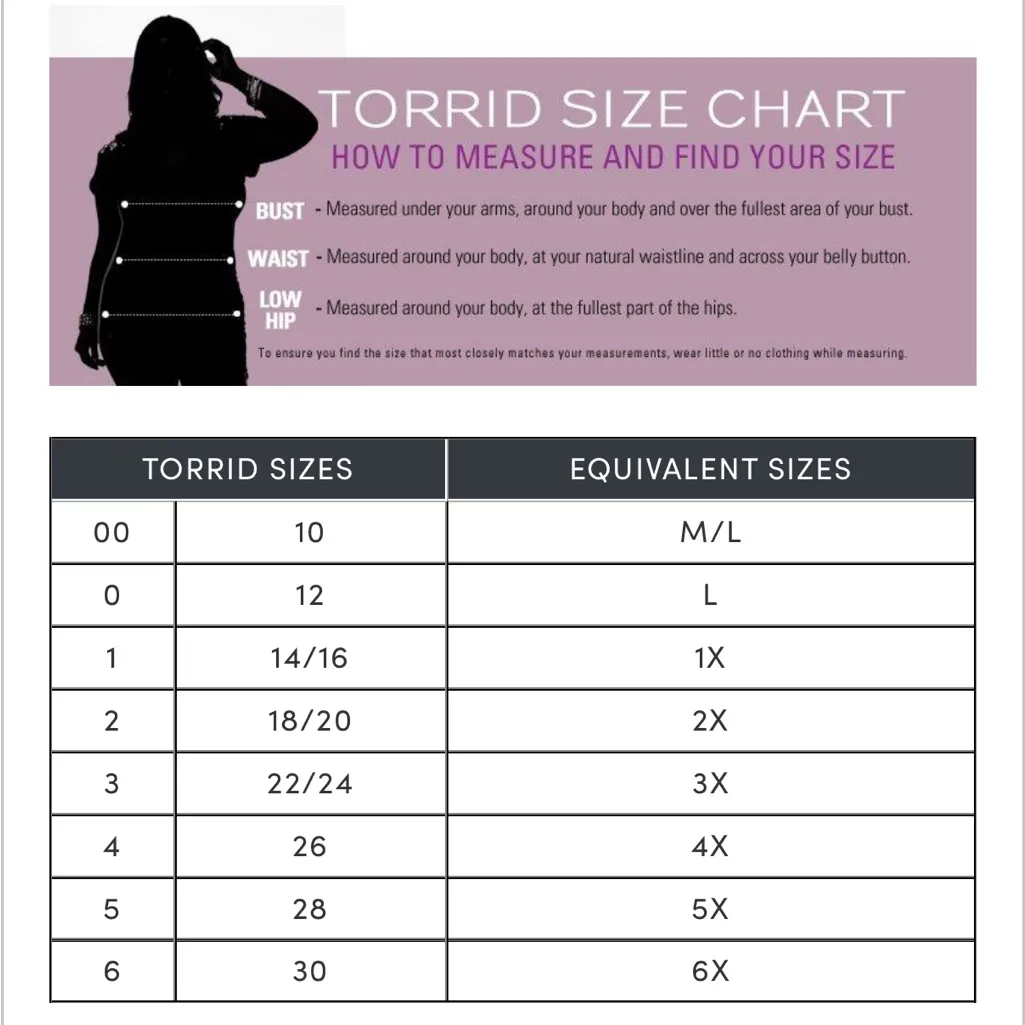 TORRID SIZE CHART
HOW TO MEASURE AND FIND YOUR SIZE

BUST - Measured under your arms, around your body and over the fullest area of your bust.

WAIST - Measured around your body, at your natural waistline and across your belly button.

LOW HIP - Measured around your body, at the fullest part of the hips.

To ensure you find the size that most closely matches your measurements, wear little or no clothing while measuring.

| TORRID SIZES | | EQUIVALENT SIZES |
|---|---|---|
| 00 | 10 | M/L |
| 0 | 12 | L |
| 1 | 14/16 | 1X |
| 2 | 18/20 | 2X |
| 3 | 22/24 | 3X |
| 4 | 26 | 4X |
| 5 | 28 | 5X |
| 6 | 30 | 6X |